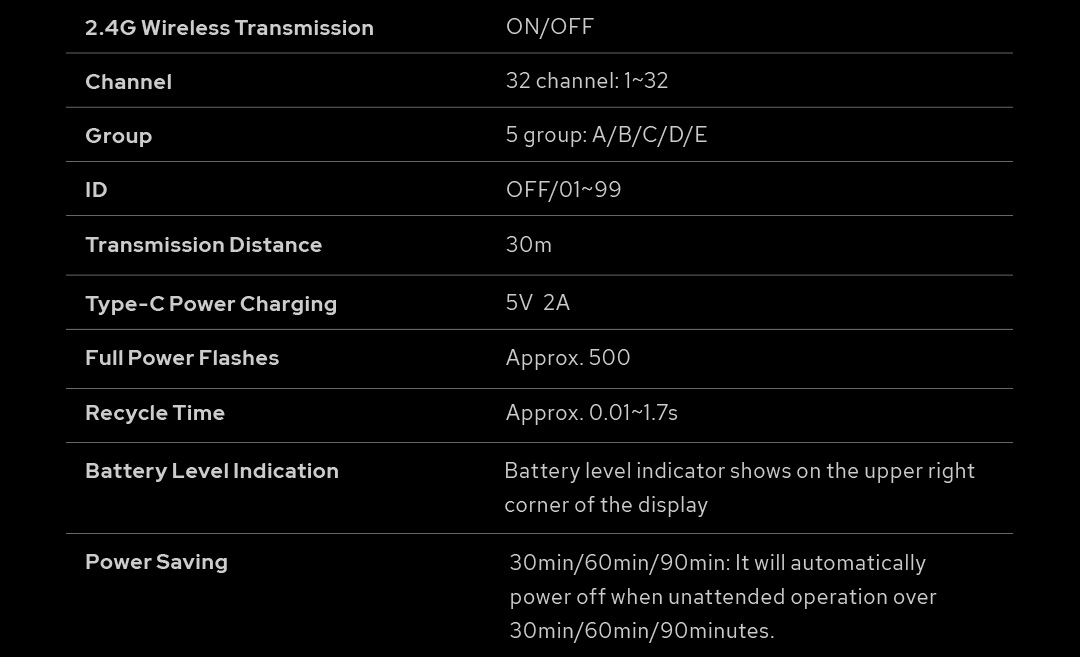 | 2.4G Wireless Transmission | ON/OFF |
|---|---|
| Channel | 32 channel: 1~32 |
| Group | 5 group: A/B/C/D/E |
| ID | OFF/01~99 |
| Transmission Distance | 30m |
| Type-C Power Charging | 5V 2A |
| Full Power Flashes | Approx. 500 |
| Recycle Time | Approx. 0.01~1.7s |
| Battery Level Indication | Battery level indicator shows on the upper right corner of the display |
| Power Saving | 30min/60min/90min: It will automatically power off when unattended operation over 30min/60min/90minutes. |